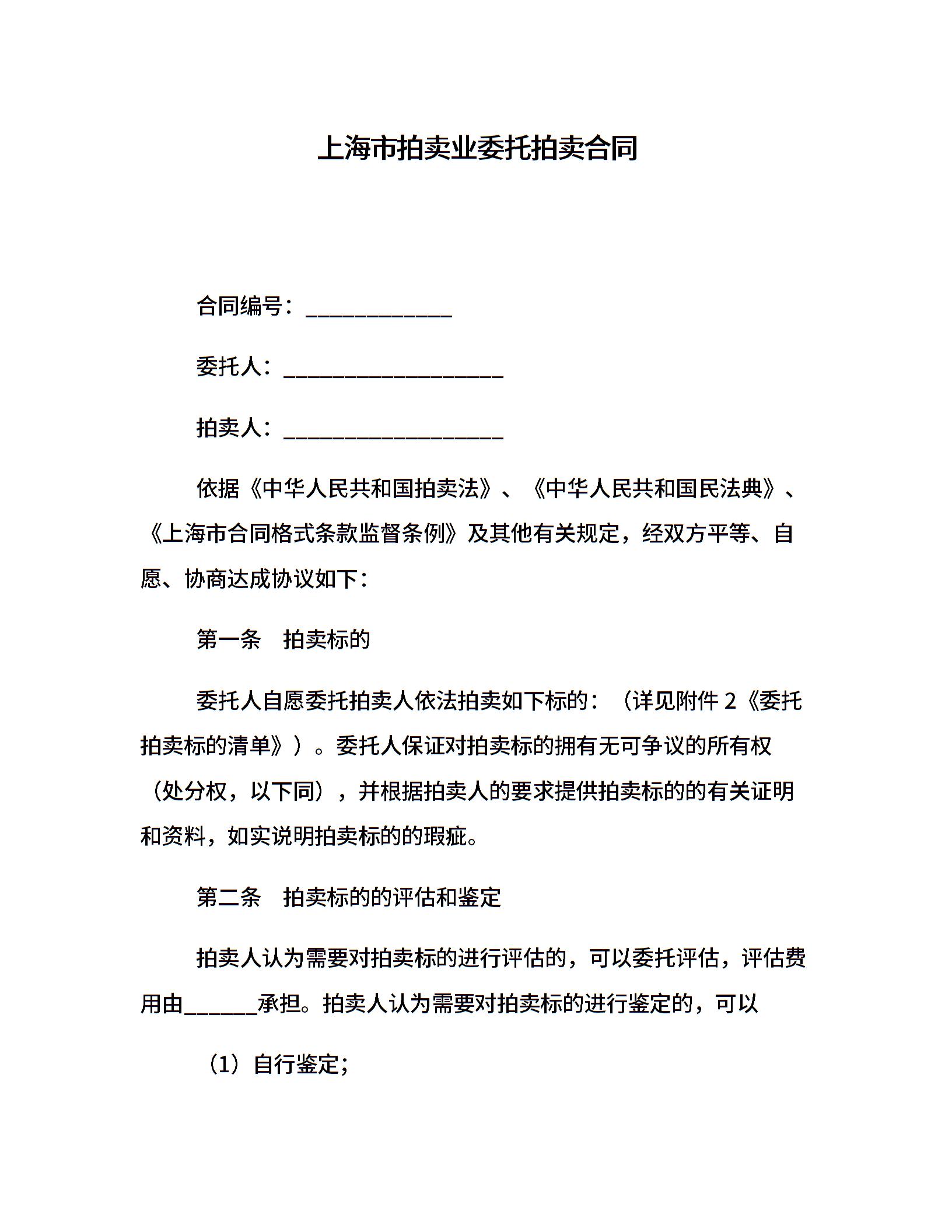 上海市拍卖业委托拍卖合同

合同编号：____________

委托人：__________________

拍卖人：__________________

依据《中华人民共和国拍卖法》、《中华人民共和国民法典》、《上海市合同格式条款监督条例》及其他有关规定，经双方平等、自愿、协商达成协议如下：

第一条　拍卖标的

委托人自愿委托拍卖人依法拍卖如下标的：（详见附件 2《委托拍卖标的清单》）。委托人保证对拍卖标的拥有无可争议的所有权（处分权，以下同），并根据拍卖人的要求提供拍卖标的的有关证明和资料，如实说明拍卖标的的瑕疵。

第二条　拍卖标的的评估和鉴定

拍卖人认为需要对拍卖标的进行评估的，可以委托评估，评估费用由______承担。拍卖人认为需要对拍卖标的进行鉴定的，可以

（1）自行鉴定；